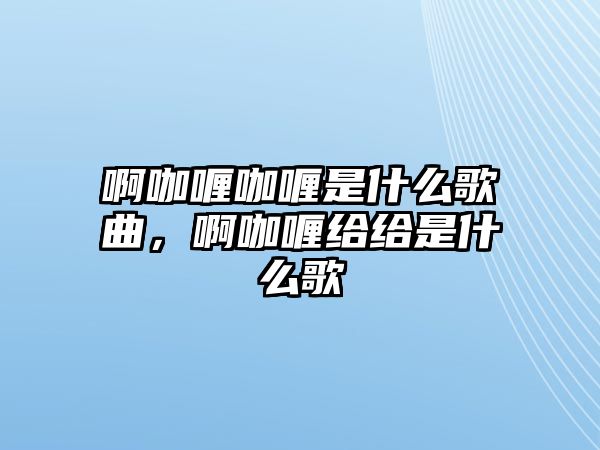 啊咖喱咖喱是什么歌曲，啊咖喱给给是什么歌